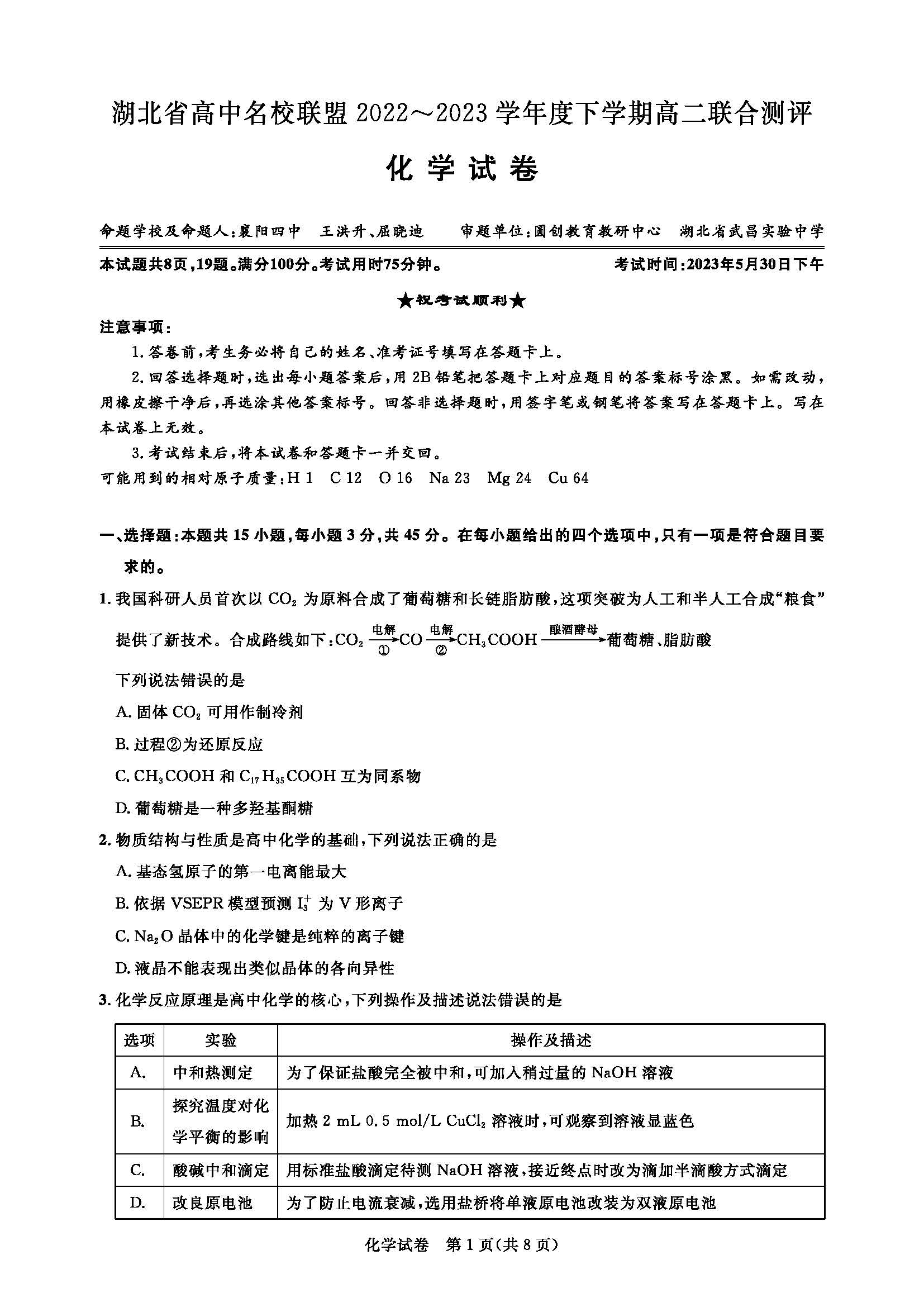 湖北省高中名校联盟 2022～2023 学年度下学期高二联合测评

化 学 试 卷

命题学校及命题人：襄阳四中　王洪升、屈晓迪　　审题单位：圆创教育教研中心　湖北省武昌实验中学

本试题共8页，19题。满分100分。考试用时75分钟。　　考试时间：2023年5月30日下午

★祝考试顺利★

注意事项：

1. 答卷前，考生务必将自己的姓名、准考证号填写在答题卡上。

2. 回答选择题时，选出每小题答案后，用 2B 铅笔把答题卡上对应题目的答案标号涂黑。如需改动，用橡皮擦干净后，再选涂其他答案标号。回答非选择题时，用签字笔或钢笔将答案写在答题卡上。写在本试卷上无效。

3. 考试结束后，将本试卷和答题卡一并交回。

可能用到的相对原子质量：H 1　C 12　O 16　Na 23　Mg 24　Cu 64

一、选择题：本题共 15 小题，每小题 3 分，共 45 分。在每小题给出的四个选项中，只有一项是符合题目要求的。

1. 我国科研人员首次以 $CO_2$ 为原料合成了葡萄糖和长链脂肪酸，这项突破为人工和半人工合成“粮食”提供了新技术。合成路线如下：$CO_2 \xrightarrow[①]{电解} CO \xrightarrow[②]{电解} CH_3COOH \xrightarrow{酿酒酵母}$ 葡萄糖、脂肪酸

下列说法错误的是

A. 固体 $CO_2$ 可用作制冷剂

B. 过程②为还原反应

C. $CH_3COOH$ 和 $C_{17}H_{35}COOH$ 互为同系物

D. 葡萄糖是一种多羟基酮糖

2. 物质结构与性质是高中化学的基础，下列说法正确的是

A. 基态氢原子的第一电离能最大

B. 依据 VSEPR 模型预测 $I_3^+$ 为 V 形离子

C. $Na_2O$ 晶体中的化学键是纯粹的离子键

D. 液晶不能表现出类似晶体的各向异性

3. 化学反应原理是高中化学的核心，下列操作及描述说法错误的是

| 选项 | 实验 | 操作及描述 |
|---|---|---|
| A. | 中和热测定 | 为了保证盐酸完全被中和，可加入稍过量的 NaOH 溶液 |
| B. | 探究温度对化学平衡的影响 | 加热 2 mL 0.5 mol/L $CuCl_2$ 溶液时，可观察到溶液显蓝色 |
| C. | 酸碱中和滴定 | 用标准盐酸滴定待测 NaOH 溶液，接近终点时改为滴加半滴酸方式滴定 |
| D. | 改良原电池 | 为了防止电流衰减，选用盐桥将单液原电池改装为双液原电池 |

化学试卷　第 1 页(共 8 页)